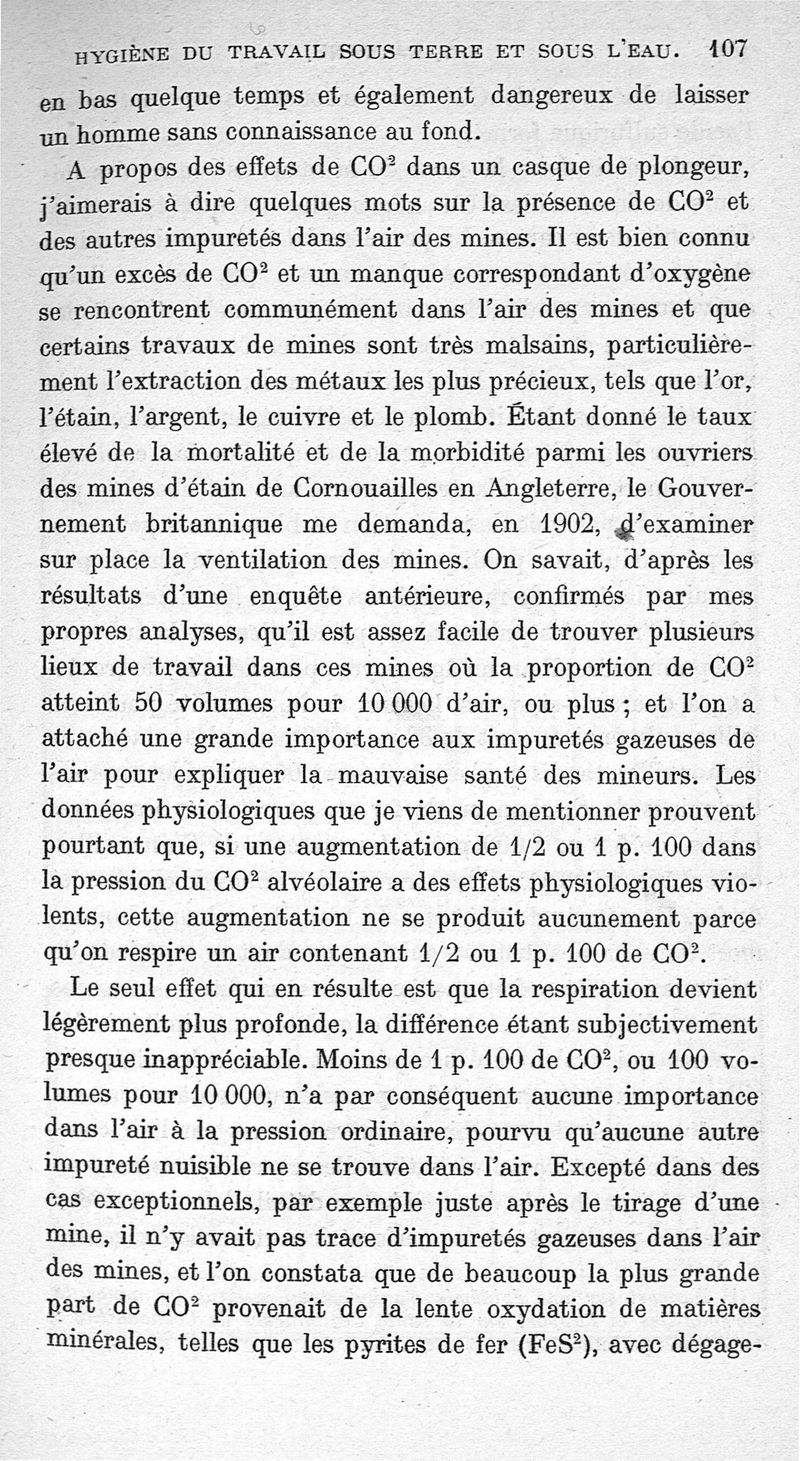 HYGIÈNE DU TRAVAIL SOUS TERRE ET SOUS L'EAU. 107

en bas quelque temps et également dangereux de laisser un homme sans connaissance au fond.

A propos des effets de $CO^2$ dans un casque de plongeur, j'aimerais à dire quelques mots sur la présence de $CO^2$ et des autres impuretés dans l'air des mines. Il est bien connu qu'un excès de $CO^2$ et un manque correspondant d'oxygène se rencontrent communément dans l'air des mines et que certains travaux de mines sont très malsains, particulièrement l'extraction des métaux les plus précieux, tels que l'or, l'étain, l'argent, le cuivre et le plomb. Étant donné le taux élevé de la mortalité et de la morbidité parmi les ouvriers des mines d'étain de Cornouailles en Angleterre, le Gouvernement britannique me demanda, en 1902, d'examiner sur place la ventilation des mines. On savait, d'après les résultats d'une enquête antérieure, confirmés par mes propres analyses, qu'il est assez facile de trouver plusieurs lieux de travail dans ces mines où la proportion de $CO^2$ atteint 50 volumes pour 10 000 d'air, ou plus ; et l'on a attaché une grande importance aux impuretés gazeuses de l'air pour expliquer la mauvaise santé des mineurs. Les données physiologiques que je viens de mentionner prouvent pourtant que, si une augmentation de 1/2 ou 1 p. 100 dans la pression du $CO^2$ alvéolaire a des effets physiologiques violents, cette augmentation ne se produit aucunement parce qu'on respire un air contenant 1/2 ou 1 p. 100 de $CO^2$.

Le seul effet qui en résulte est que la respiration devient légèrement plus profonde, la différence étant subjectivement presque inappréciable. Moins de 1 p. 100 de $CO^2$, ou 100 volumes pour 10 000, n'a par conséquent aucune importance dans l'air à la pression ordinaire, pourvu qu'aucune autre impureté nuisible ne se trouve dans l'air. Excepté dans des cas exceptionnels, par exemple juste après le tirage d'une mine, il n'y avait pas trace d'impuretés gazeuses dans l'air des mines, et l'on constata que de beaucoup la plus grande part de $CO^2$ provenait de la lente oxydation de matières minérales, telles que les pyrites de fer ($FeS^2$), avec dégage-